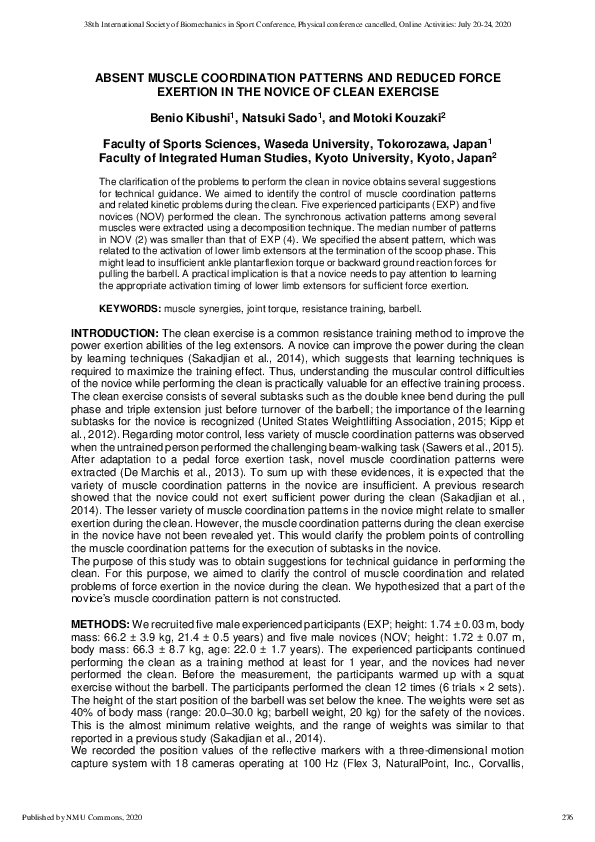 38th International Society of Biomechanics in Sport Conference, Physical conference cancelled, Online Activities: July 20-24, 2020

ABSENT MUSCLE COORDINATION PATTERNS AND REDUCED FORCE EXERTION IN THE NOVICE OF CLEAN EXERCISE

Benio Kibushi$^1$, Natsuki Sado$^1$, and Motoki Kouzaki$^2$

Faculty of Sports Sciences, Waseda University, Tokorozawa, Japan$^1$
Faculty of Integrated Human Studies, Kyoto University, Kyoto, Japan$^2$

The clarification of the problems to perform the clean in novice obtains several suggestions for technical guidance. We aimed to identify the control of muscle coordination patterns and related kinetic problems during the clean. Five experienced participants (EXP) and five novices (NOV) performed the clean. The synchronous activation patterns among several muscles were extracted using a decomposition technique. The median number of patterns in NOV (2) was smaller than that of EXP (4). We specified the absent pattern, which was related to the activation of lower limb extensors at the termination of the scoop phase. This might lead to insufficient ankle plantarflexion torque or backward ground reaction forces for pulling the barbell. A practical implication is that a novice needs to pay attention to learning the appropriate activation timing of lower limb extensors for sufficient force exertion.

KEYWORDS: muscle synergies, joint torque, resistance training, barbell.

INTRODUCTION: The clean exercise is a common resistance training method to improve the power exertion abilities of the leg extensors. A novice can improve the power during the clean by learning techniques (Sakadjian et al., 2014), which suggests that learning techniques is required to maximize the training effect. Thus, understanding the muscular control difficulties of the novice while performing the clean is practically valuable for an effective training process. The clean exercise consists of several subtasks such as the double knee bend during the pull phase and triple extension just before turnover of the barbell; the importance of the learning subtasks for the novice is recognized (United States Weightlifting Association, 2015; Kipp et al., 2012). Regarding motor control, less variety of muscle coordination patterns was observed when the untrained person performed the challenging beam-walking task (Sawers et al., 2015). After adaptation to a pedal force exertion task, novel muscle coordination patterns were extracted (De Marchis et al., 2013). To sum up with these evidences, it is expected that the variety of muscle coordination patterns in the novice are insufficient. A previous research showed that the novice could not exert sufficient power during the clean (Sakadjian et al., 2014). The lesser variety of muscle coordination patterns in the novice might relate to smaller exertion during the clean. However, the muscle coordination patterns during the clean exercise in the novice have not been revealed yet. This would clarify the problem points of controlling the muscle coordination patterns for the execution of subtasks in the novice.
The purpose of this study was to obtain suggestions for technical guidance in performing the clean. For this purpose, we aimed to clarify the control of muscle coordination and related problems of force exertion in the novice during the clean. We hypothesized that a part of the novice's muscle coordination pattern is not constructed.

METHODS: We recruited five male experienced participants (EXP; height: 1.74 ± 0.03 m, body mass: 66.2 ± 3.9 kg, 21.4 ± 0.5 years) and five male novices (NOV; height: 1.72 ± 0.07 m, body mass: 66.3 ± 8.7 kg, age: 22.0 ± 1.7 years). The experienced participants continued performing the clean as a training method at least for 1 year, and the novices had never performed the clean. Before the measurement, the participants warmed up with a squat exercise without the barbell. The participants performed the clean 12 times (6 trials × 2 sets). The height of the start position of the barbell was set below the knee. The weights were set as 40% of body mass (range: 20.0–30.0 kg; barbell weight, 20 kg) for the safety of the novices. This is the almost minimum relative weights, and the range of weights was similar to that reported in a previous study (Sakadjian et al., 2014).
We recorded the position values of the reflective markers with a three-dimensional motion capture system with 18 cameras operating at 100 Hz (Flex 3, NaturalPoint, Inc., Corvallis,

Published by NMU Commons, 2020 236